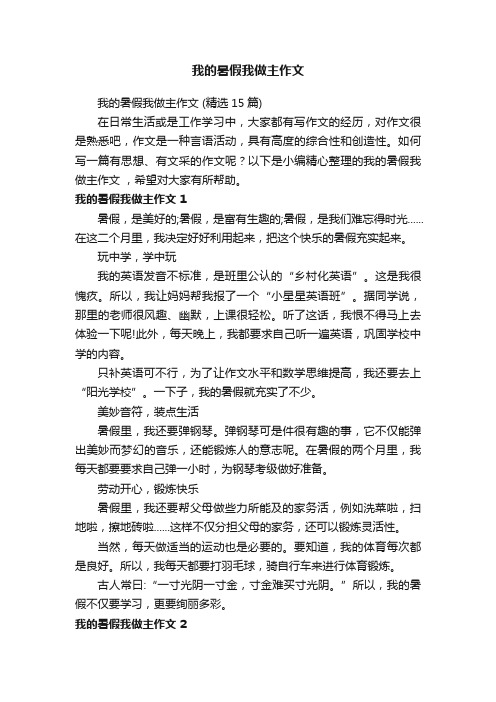 我的暑假我做主作文

我的暑假我做主作文 (精选 15 篇)

在日常生活或是工作学习中，大家都有写作文的经历，对作文很是熟悉吧，作文是一种言语活动，具有高度的综合性和创造性。如何写一篇有思想、有文采的作文呢？以下是小编精心整理的我的暑假我做主作文 ，希望对大家有所帮助。

我的暑假我做主作文 1

暑假，是美好的;暑假，是富有生趣的;暑假，是我们难忘得时光……在这二个月里，我决定好好利用起来，把这个快乐的暑假充实起来。

玩中学，学中玩

我的英语发音不标准，是班里公认的“乡村化英语”。这是我很愧疚。所以，我让妈妈帮我报了一个“小星星英语班”。据同学说，那里的老师很风趣、幽默，上课很轻松。听了这话，我恨不得马上去体验一下呢!此外，每天晚上，我都要求自己听一遍英语，巩固学校中学的内容。

只补英语可不行，为了让作文水平和数学思维提高，我还要去上“阳光学校”。一下子，我的暑假就充实了不少。

美妙音符，装点生活

暑假里，我还要弹钢琴。弹钢琴可是件很有趣的事，它不仅能弹出美妙而梦幻的音乐，还能锻炼人的意志呢。在暑假的两个月里，我每天都要要求自己弹一小时，为钢琴考级做好准备。

劳动开心，锻炼快乐

暑假里，我还要帮父母做些力所能及的家务活，例如洗菜啦，扫地啦，擦地砖啦……这样不仅分担父母的家务，还可以锻炼灵活性。

当然，每天做适当的运动也是必要的。要知道，我的体育每次都是良好。所以，我每天都要打羽毛球，骑自行车来进行体育锻炼。

古人常曰:“一寸光阴一寸金，寸金难买寸光阴。”所以，我的暑假不仅要学习，更要绚丽多彩。

我的暑假我做主作文 2